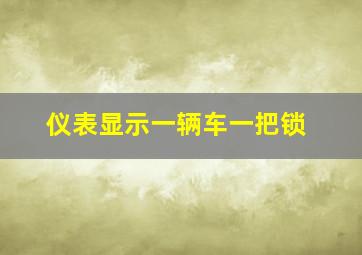 仪表显示一辆车一把锁